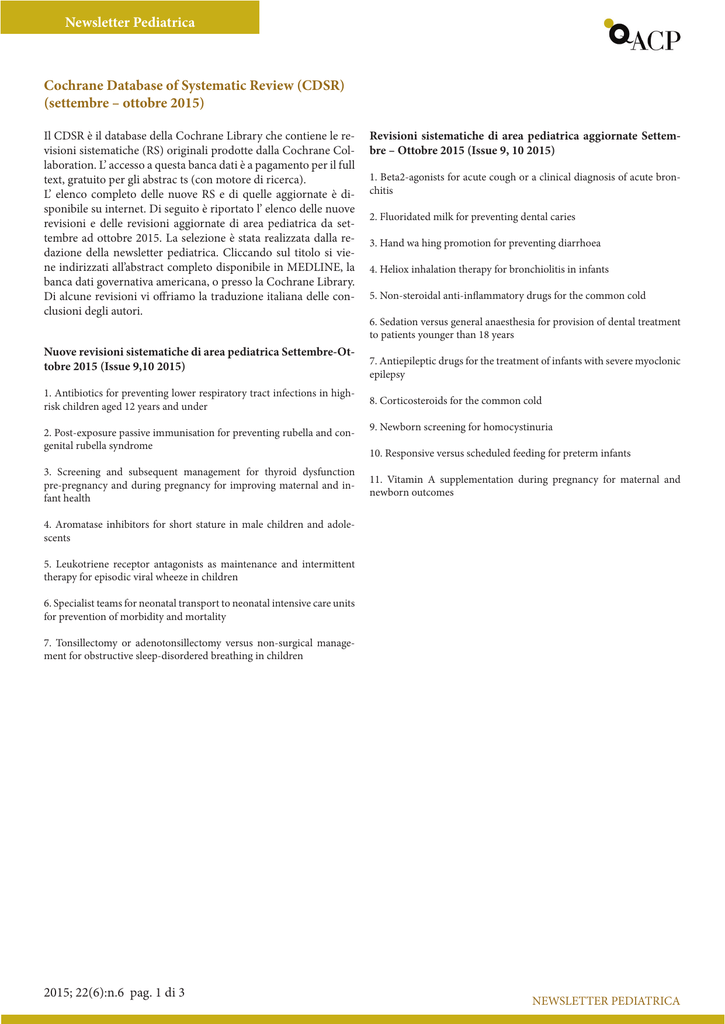 Newsletter Pediatrica

ACP

Cochrane Database of Systematic Review (CDSR) (settembre – ottobre 2015)

Il CDSR è il database della Cochrane Library che contiene le revisioni sistematiche (RS) originali prodotte dalla Cochrane Collaboration. L' accesso a questa banca dati è a pagamento per il full text, gratuito per gli abstrac ts (con motore di ricerca).
L' elenco completo delle nuove RS e di quelle aggiornate è disponibile su internet. Di seguito è riportato l' elenco delle nuove revisioni e delle revisioni aggiornate di area pediatrica da settembre ad ottobre 2015. La selezione è stata realizzata dalla redazione della newsletter pediatrica. Cliccando sul titolo si viene indirizzati all'abstract completo disponibile in MEDLINE, la banca dati governativa americana, o presso la Cochrane Library. Di alcune revisioni vi offriamo la traduzione italiana delle conclusioni degli autori.

Nuove revisioni sistematiche di area pediatrica Settembre-Ottobre 2015 (Issue 9,10 2015)

1. Antibiotics for preventing lower respiratory tract infections in high-risk children aged 12 years and under

2. Post-exposure passive immunisation for preventing rubella and congenital rubella syndrome

3. Screening and subsequent management for thyroid dysfunction pre-pregnancy and during pregnancy for improving maternal and infant health

4. Aromatase inhibitors for short stature in male children and adolescents

5. Leukotriene receptor antagonists as maintenance and intermittent therapy for episodic viral wheeze in children

6. Specialist teams for neonatal transport to neonatal intensive care units for prevention of morbidity and mortality

7. Tonsillectomy or adenotonsillectomy versus non-surgical management for obstructive sleep-disordered breathing in children

Revisioni sistematiche di area pediatrica aggiornate Settembre – Ottobre 2015 (Issue 9, 10 2015)

1. Beta2-agonists for acute cough or a clinical diagnosis of acute bronchitis

2. Fluoridated milk for preventing dental caries

3. Hand wa hing promotion for preventing diarrhoea

4. Heliox inhalation therapy for bronchiolitis in infants

5. Non-steroidal anti-inflammatory drugs for the common cold

6. Sedation versus general anaesthesia for provision of dental treatment to patients younger than 18 years

7. Antiepileptic drugs for the treatment of infants with severe myoclonic epilepsy

8. Corticosteroids for the common cold

9. Newborn screening for homocystinuria

10. Responsive versus scheduled feeding for preterm infants

11. Vitamin A supplementation during pregnancy for maternal and newborn outcomes

2015; 22(6):n.6 pag. 1 di 3

NEWSLETTER PEDIATRICA